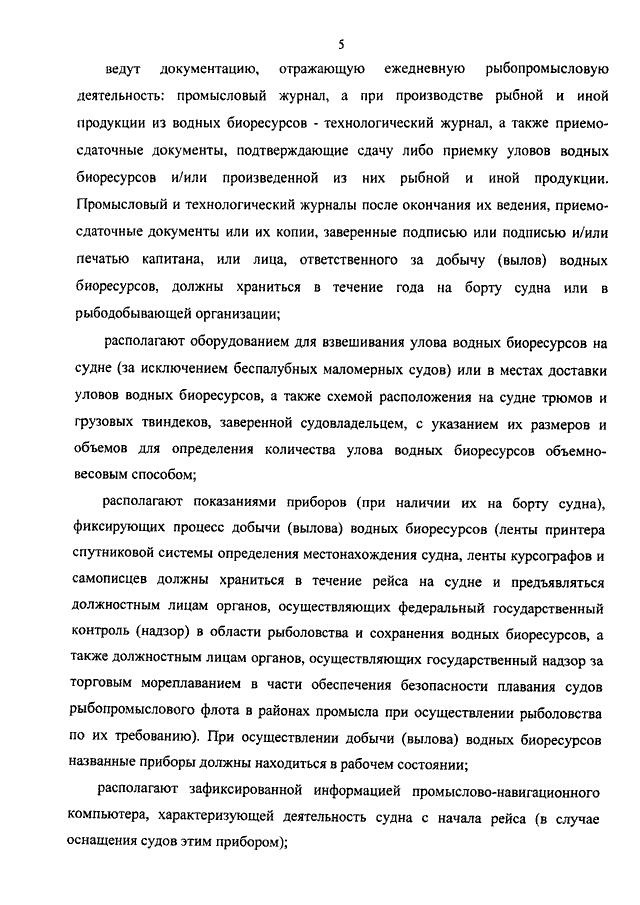 5

ведут документацию, отражающую ежедневную рыбопромысловую деятельность: промысловый журнал, а при производстве рыбной и иной продукции из водных биоресурсов - технологический журнал, а также приемо-сдаточные документы, подтверждающие сдачу либо приемку уловов водных биоресурсов и/или произведенной из них рыбной и иной продукции. Промысловый и технологический журналы после окончания их ведения, приемо-сдаточные документы или их копии, заверенные подписью или подписью и/или печатью капитана, или лица, ответственного за добычу (вылов) водных биоресурсов, должны храниться в течение года на борту судна или в рыбодобывающей организации;

располагают оборудованием для взвешивания улова водных биоресурсов на судне (за исключением беспалубных маломерных судов) или в местах доставки уловов водных биоресурсов, а также схемой расположения на судне трюмов и грузовых твиндеков, заверенной судовладельцем, с указанием их размеров и объемов для определения количества улова водных биоресурсов объемно-весовым способом;

располагают показаниями приборов (при наличии их на борту судна), фиксирующих процесс добычи (вылова) водных биоресурсов (ленты принтера спутниковой системы определения местонахождения судна, ленты курсографов и самописцев должны храниться в течение рейса на судне и предъявляться должностным лицам органов, осуществляющих федеральный государственный контроль (надзор) в области рыболовства и сохранения водных биоресурсов, а также должностным лицам органов, осуществляющих государственный надзор за торговым мореплаванием в части обеспечения безопасности плавания судов рыбопромыслового флота в районах промысла при осуществлении рыболовства по их требованию). При осуществлении добычи (вылова) водных биоресурсов названные приборы должны находиться в рабочем состоянии;

располагают зафиксированной информацией промыслово-навигационного компьютера, характеризующей деятельность судна с начала рейса (в случае оснащения судов этим прибором);